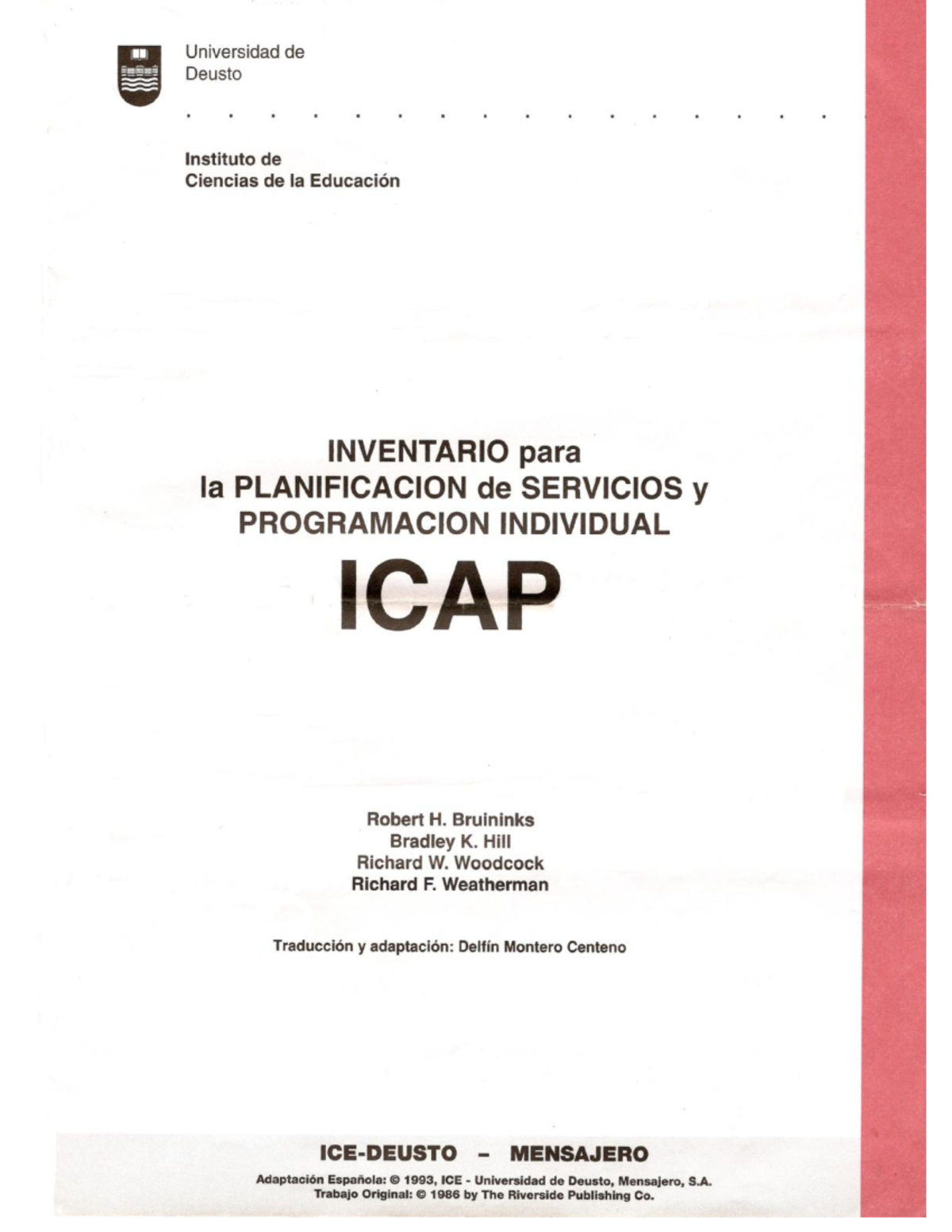 Universidad de
Deusto

Instituto de
Ciencias de la Educación

INVENTARIO para
la PLANIFICACION de SERVICIOS y
PROGRAMACION INDIVIDUAL

ICAP

Robert H. Bruininks
Bradley K. Hill
Richard W. Woodcock
Richard F. Weatherman

Traducción y adaptación: Delfín Montero Centeno

ICE-DEUSTO - MENSAJERO

Adaptación Española: © 1993, ICE - Universidad de Deusto, Mensajero, S.A.
Trabajo Original: © 1986 by The Riverside Publishing Co.